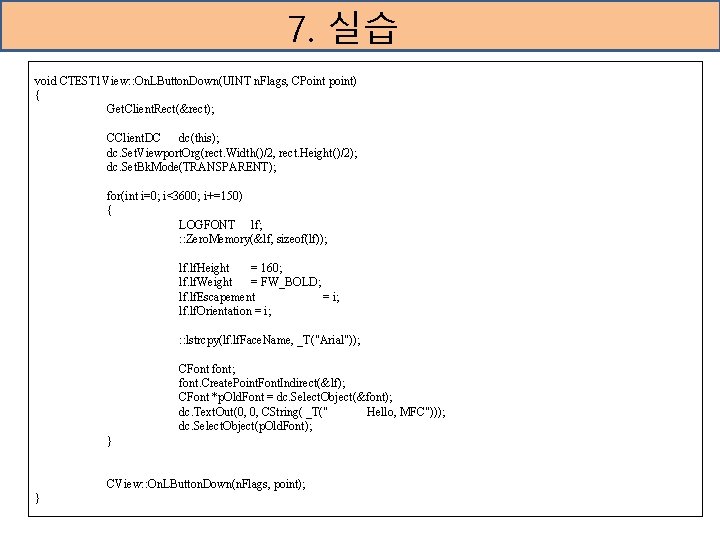 7. 실습

void CTEST1View::OnLButtonDown(UINT nFlags, CPoint point)
{
GetClientRect(&rect);

CClientDC dc(this);
dc.SetViewportOrg(rect.Width()/2, rect.Height()/2);
dc.SetBkMode(TRANSPARENT);

for(int i=0; i<3600; i+=150)
{
LOGFONT lf;
::ZeroMemory(&lf, sizeof(lf));

lf.lfHeight = 160;
lf.lfWeight = FW_BOLD;
lf.lfEscapement = i;
lf.lfOrientation = i;

::lstrcpy(lf.lfFaceName, _T("Arial"));

CFont font;
font.CreatePointFontIndirect(&lf);
CFont *pOldFont = dc.SelectObject(&font);
dc.TextOut(0, 0, CString( _T(" Hello, MFC")));
dc.SelectObject(pOldFont);
}

CView::OnLButtonDown(nFlags, point);
}